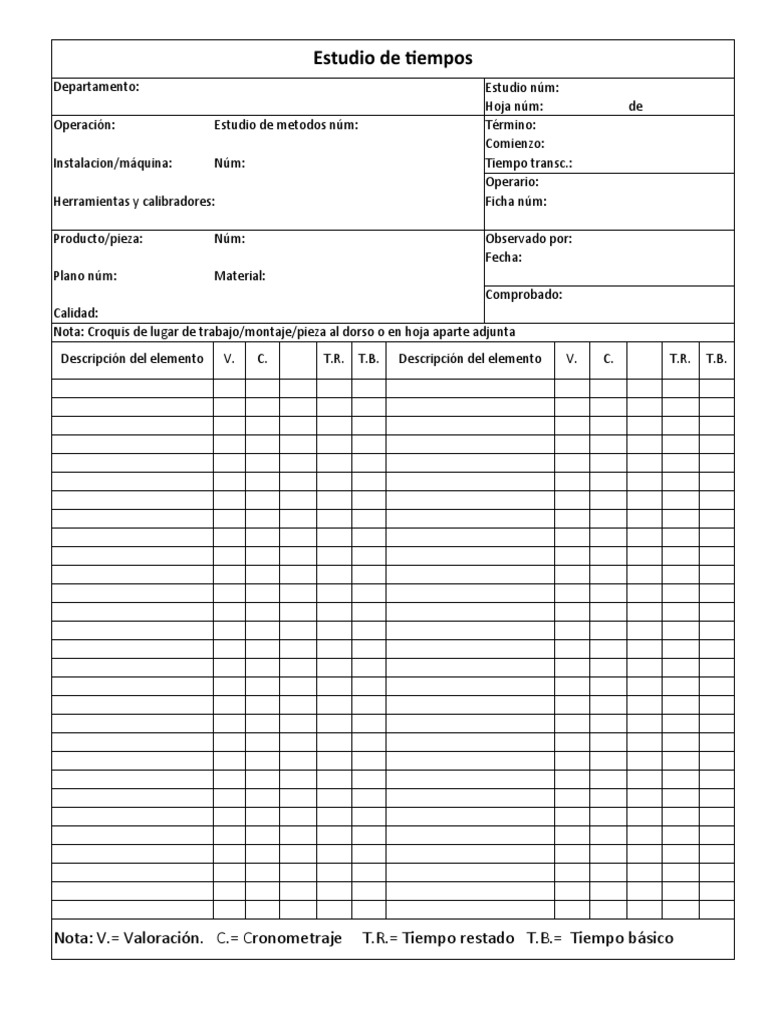 Estudio de tiempos

Departamento:

Estudio núm:
Hoja núm: de

Operación: Estudio de metodos núm:

Instalacion/máquina: Núm:

Herramientas y calibradores:

Término:
Comienzo:
Tiempo transc.:

Operario:
Ficha núm:

Producto/pieza: Núm:

Plano núm: Material:

Calidad:

Observado por:
Fecha:

Comprobado:

Nota: Croquis de lugar de trabajo/montaje/pieza al dorso o en hoja aparte adjunta

| Descripción del elemento | V. | C. | | T.R. | T.B. | Descripción del elemento | V. | C. | | T.R. | T.B. |
|---|---|---|---|---|---|---|---|---|---|---|---|
| | | | | | | | | | | | |

Nota: V.= Valoración. C.= Cronometraje T.R.= Tiempo restado T.B.= Tiempo básico